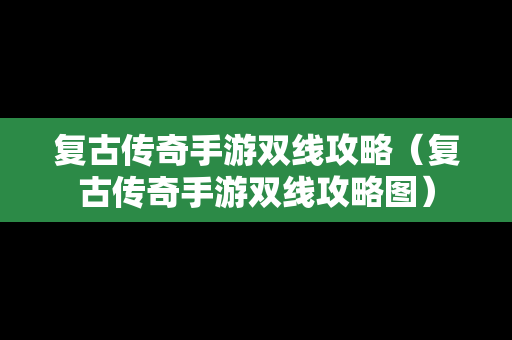 复古传奇手游双线攻略（复古传奇手游双线攻略图）